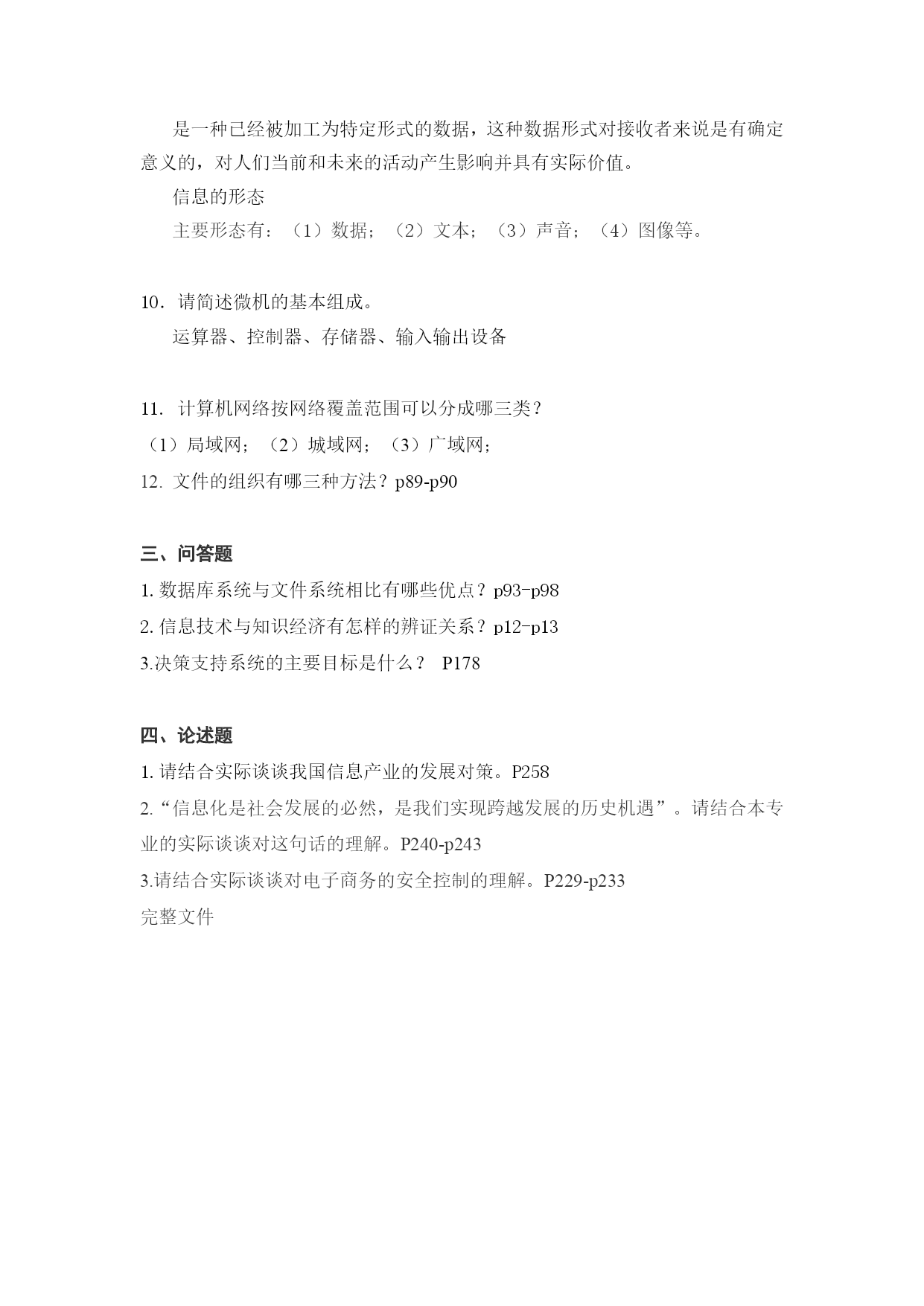 是一种已经被加工为特定形式的数据，这种数据形式对接收者来说是有确定意义的，对人们当前和未来的活动产生影响并具有实际价值。

信息的形态

主要形态有：（1）数据；（2）文本；（3）声音；（4）图像等。

10．请简述微机的基本组成。

运算器、控制器、存储器、输入输出设备

11．计算机网络按网络覆盖范围可以分成哪三类？

（1）局域网；（2）城域网；（3）广域网；

12. 文件的组织有哪三种方法？p89-p90

三、问答题

1. 数据库系统与文件系统相比有哪些优点？p93-p98

2. 信息技术与知识经济有怎样的辨证关系？p12-p13

3.决策支持系统的主要目标是什么？ P178

四、论述题

1. 请结合实际谈谈我国信息产业的发展对策。P258

2.“信息化是社会发展的必然，是我们实现跨越发展的历史机遇”。请结合本专业的实际谈谈对这句话的理解。P240-p243

3.请结合实际谈谈对电子商务的安全控制的理解。P229-p233

完整文件